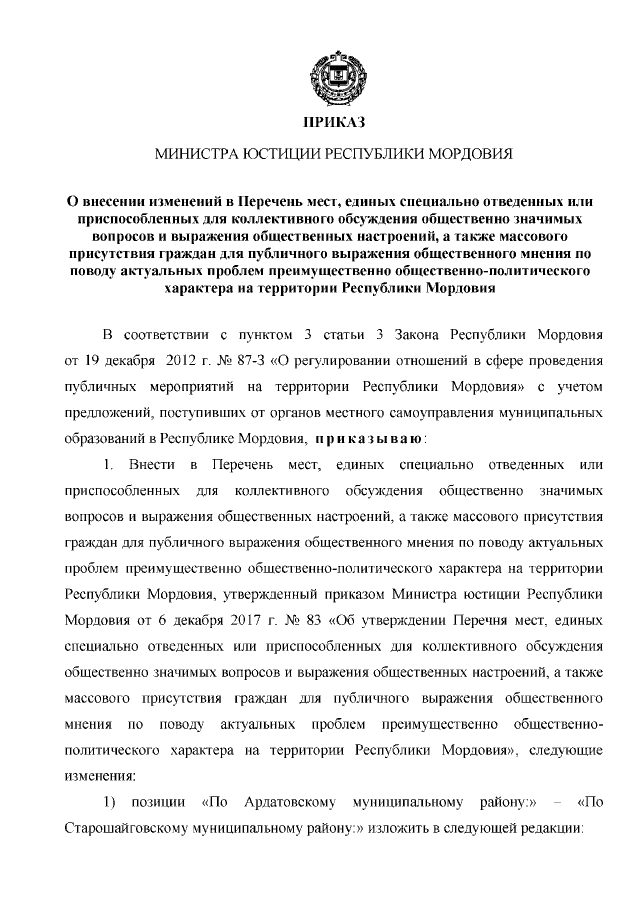 ПРИКАЗ

МИНИСТРА ЮСТИЦИИ РЕСПУБЛИКИ МОРДОВИЯ

О внесении изменений в Перечень мест, единых специально отведенных или приспособленных для коллективного обсуждения общественно значимых вопросов и выражения общественных настроений, а также массового присутствия граждан для публичного выражения общественного мнения по поводу актуальных проблем преимущественно общественно-политического характера на территории Республики Мордовия

В соответствии с пунктом 3 статьи 3 Закона Республики Мордовия от 19 декабря 2012 г. № 87-З «О регулировании отношений в сфере проведения публичных мероприятий на территории Республики Мордовия» с учетом предложений, поступивших от органов местного самоуправления муниципальных образований в Республике Мордовия, приказываю:

1. Внести в Перечень мест, единых специально отведенных или приспособленных для коллективного обсуждения общественно значимых вопросов и выражения общественных настроений, а также массового присутствия граждан для публичного выражения общественного мнения по поводу актуальных проблем преимущественно общественно-политического характера на территории Республики Мордовия, утвержденный приказом Министра юстиции Республики Мордовия от 6 декабря 2017 г. № 83 «Об утверждении Перечня мест, единых специально отведенных или приспособленных для коллективного обсуждения общественно значимых вопросов и выражения общественных настроений, а также массового присутствия граждан для публичного выражения общественного мнения по поводу актуальных проблем преимущественно общественно-политического характера на территории Республики Мордовия», следующие изменения:

1) позиции «По Ардатовскому муниципальному району:» – «По Старошайговскому муниципальному району:» изложить в следующей редакции: